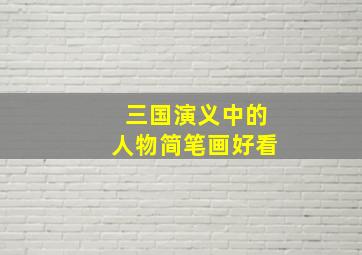 三国演义中的
人物简笔画好看